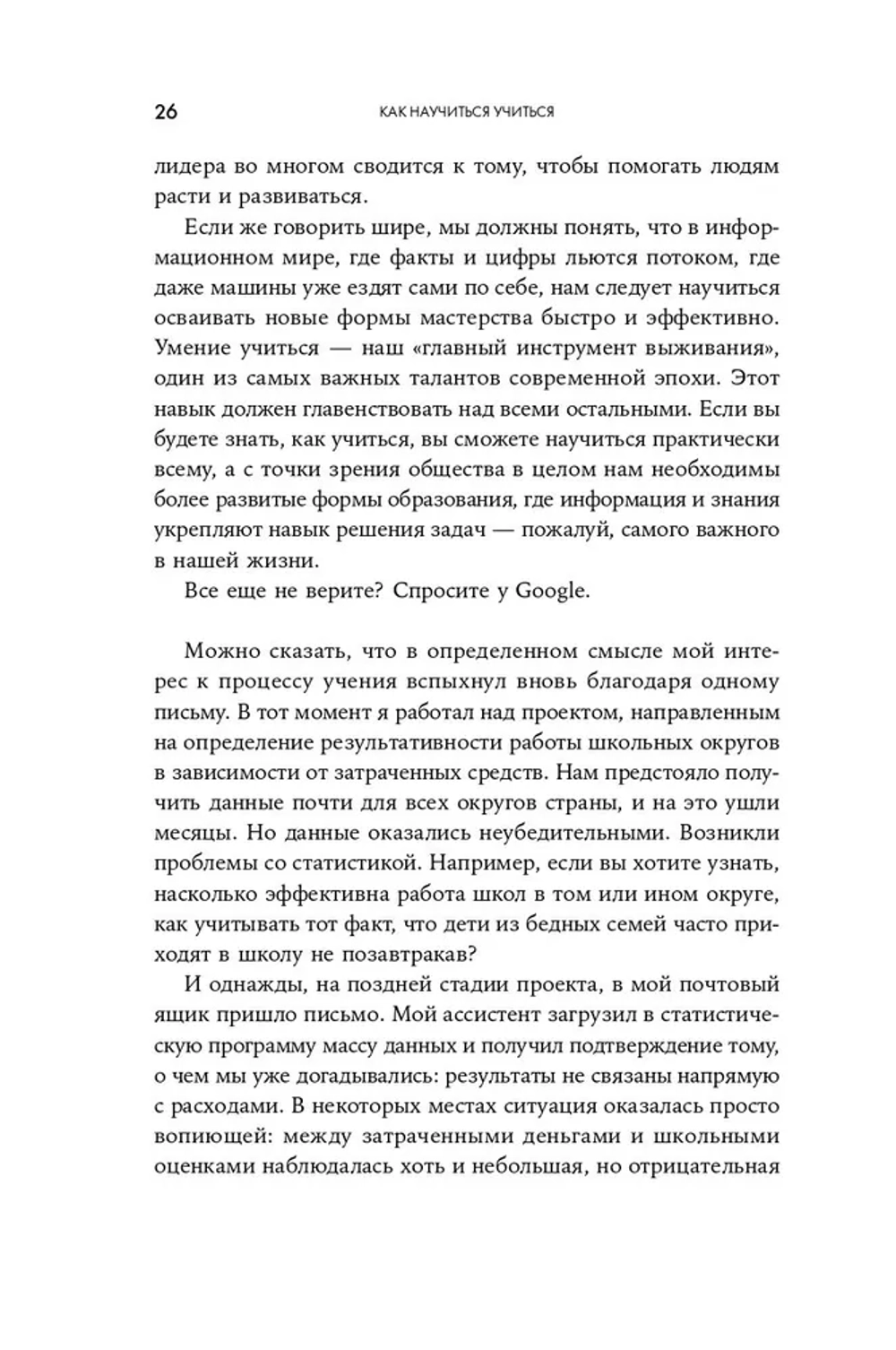 26 КАК НАУЧИТЬСЯ УЧИТЬСЯ

лидера во многом сводится к тому, чтобы помогать людям расти и развиваться.

Если же говорить шире, мы должны понять, что в информационном мире, где факты и цифры льются потоком, где даже машины уже ездят сами по себе, нам следует научиться осваивать новые формы мастерства быстро и эффективно. Умение учиться — наш «главный инструмент выживания», один из самых важных талантов современной эпохи. Этот навык должен главенствовать над всеми остальными. Если вы будете знать, как учиться, вы сможете научиться практически всему, а с точки зрения общества в целом нам необходимы более развитые формы образования, где информация и знания укрепляют навык решения задач — пожалуй, самого важного в нашей жизни.

Все еще не верите? Спросите у Google.

Можно сказать, что в определенном смысле мой интерес к процессу учения вспыхнул вновь благодаря одному письму. В тот момент я работал над проектом, направленным на определение результативности работы школьных округов в зависимости от затраченных средств. Нам предстояло получить данные почти для всех округов страны, и на это ушли месяцы. Но данные оказались неубедительными. Возникли проблемы со статистикой. Например, если вы хотите узнать, насколько эффективна работа школ в том или ином округе, как учитывать тот факт, что дети из бедных семей часто приходят в школу не позавтракав?

И однажды, на поздней стадии проекта, в мой почтовый ящик пришло письмо. Мой ассистент загрузил в статистическую программу массу данных и получил подтверждение тому, о чем мы уже догадывались: результаты не связаны напрямую с расходами. В некоторых местах ситуация оказалась просто вопиющей: между затраченными деньгами и школьными оценками наблюдалась хоть и небольшая, но отрицательная